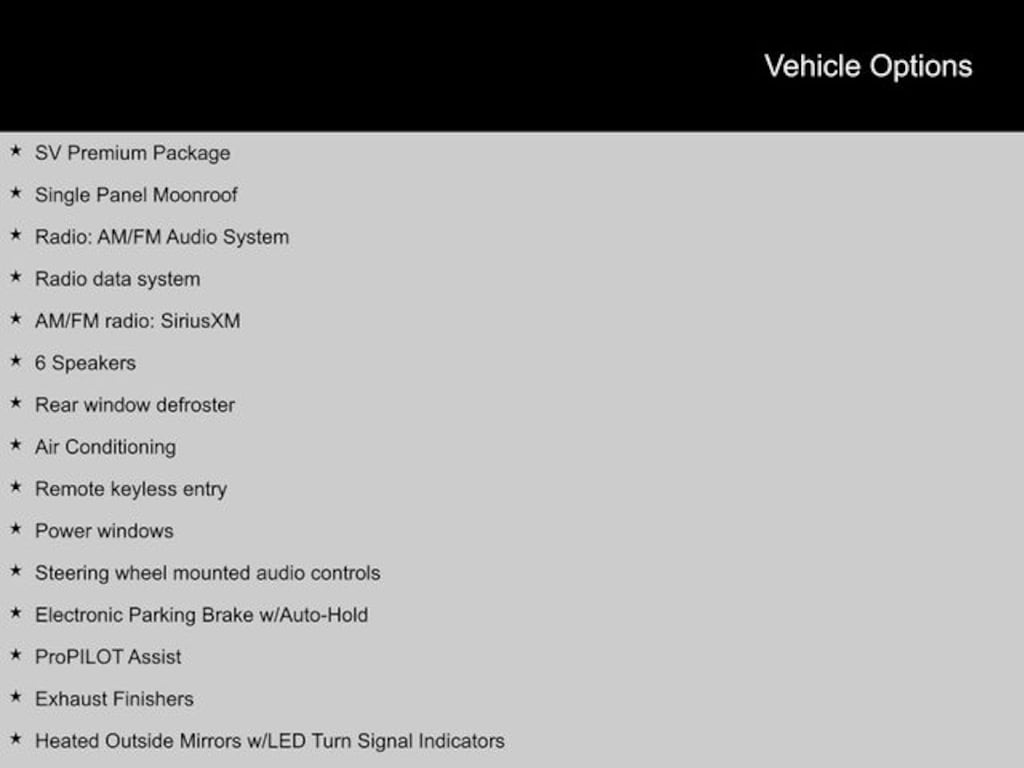 Vehicle Options

★ SV Premium Package
★ Single Panel Moonroof
★ Radio: AM/FM Audio System
★ Radio data system
★ AM/FM radio: SiriusXM
★ 6 Speakers
★ Rear window defroster
★ Air Conditioning
★ Remote keyless entry
★ Power windows
★ Steering wheel mounted audio controls
★ Electronic Parking Brake w/Auto-Hold
★ ProPILOT Assist
★ Exhaust Finishers
★ Heated Outside Mirrors w/LED Turn Signal Indicators